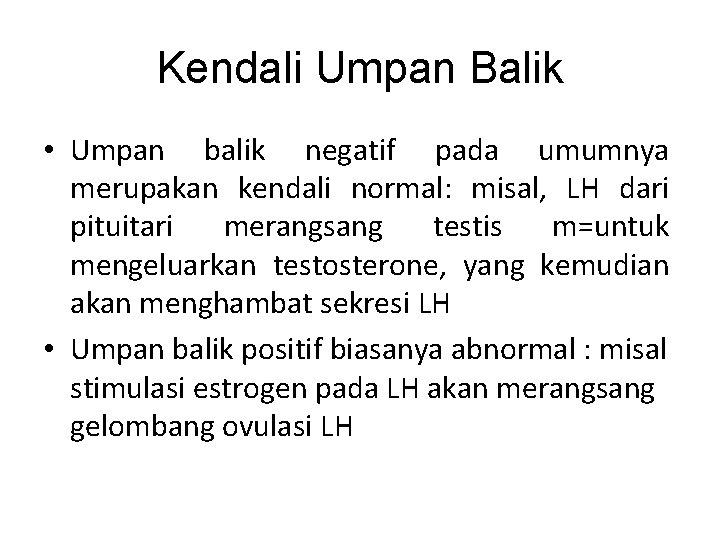 Kendali Umpan Balik

• Umpan balik negatif pada umumnya merupakan kendali normal: misal, LH dari pituitari merangsang testis m=untuk mengeluarkan testosterone, yang kemudian akan menghambat sekresi LH

• Umpan balik positif biasanya abnormal : misal stimulasi estrogen pada LH akan merangsang gelombang ovulasi LH